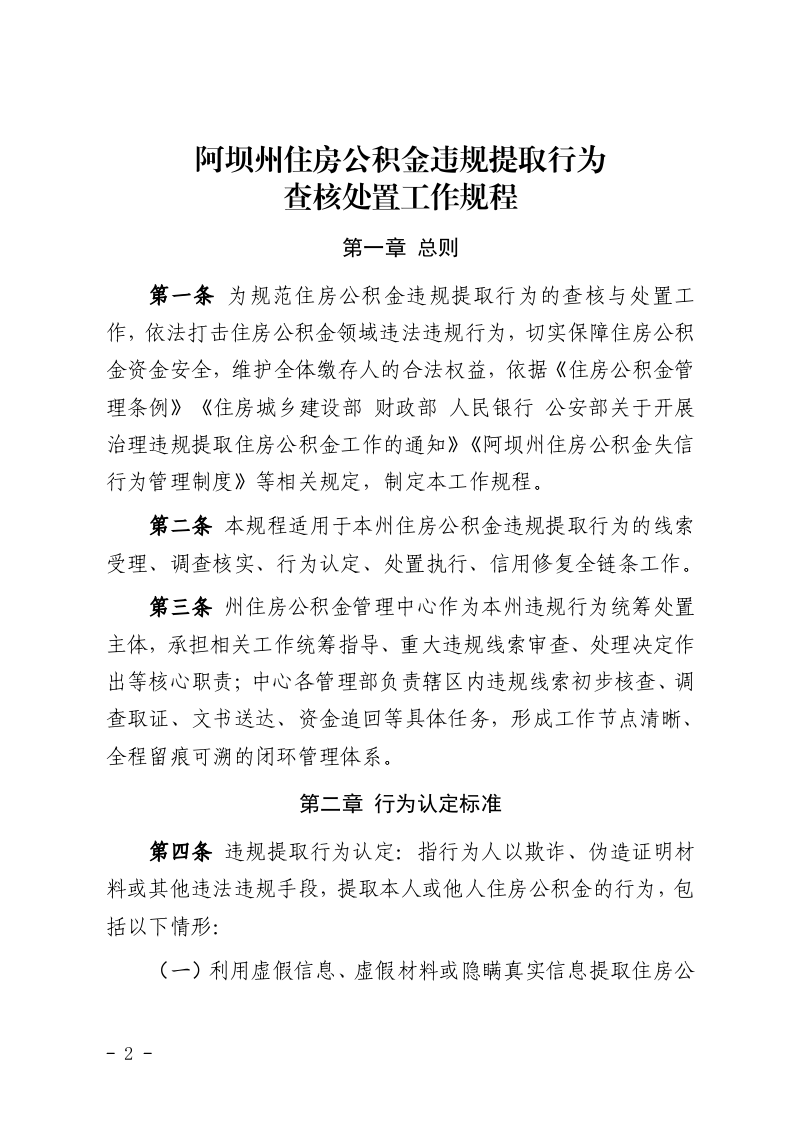 阿坝州住房公积金违规提取行为
查核处置工作规程

第一章 总则

第一条 为规范住房公积金违规提取行为的查核与处置工作，依法打击住房公积金领域违法违规行为，切实保障住房公积金资金安全，维护全体缴存人的合法权益，依据《住房公积金管理条例》《住房城乡建设部 财政部 人民银行 公安部关于开展治理违规提取住房公积金工作的通知》《阿坝州住房公积金失信行为管理制度》等相关规定，制定本工作规程。

第二条 本规程适用于本州住房公积金违规提取行为的线索受理、调查核实、行为认定、处置执行、信用修复全链条工作。

第三条 州住房公积金管理中心作为本州违规行为统筹处置主体，承担相关工作统筹指导、重大违规线索审查、处理决定作出等核心职责；中心各管理部负责辖区内违规线索初步核查、调查取证、文书送达、资金追回等具体任务，形成工作节点清晰、全程留痕可溯的闭环管理体系。

第二章 行为认定标准

第四条 违规提取行为认定：指行为人以欺诈、伪造证明材料或其他违法违规手段，提取本人或他人住房公积金的行为，包括以下情形：

（一）利用虚假信息、虚假材料或隐瞒真实信息提取住房公

- 2 -